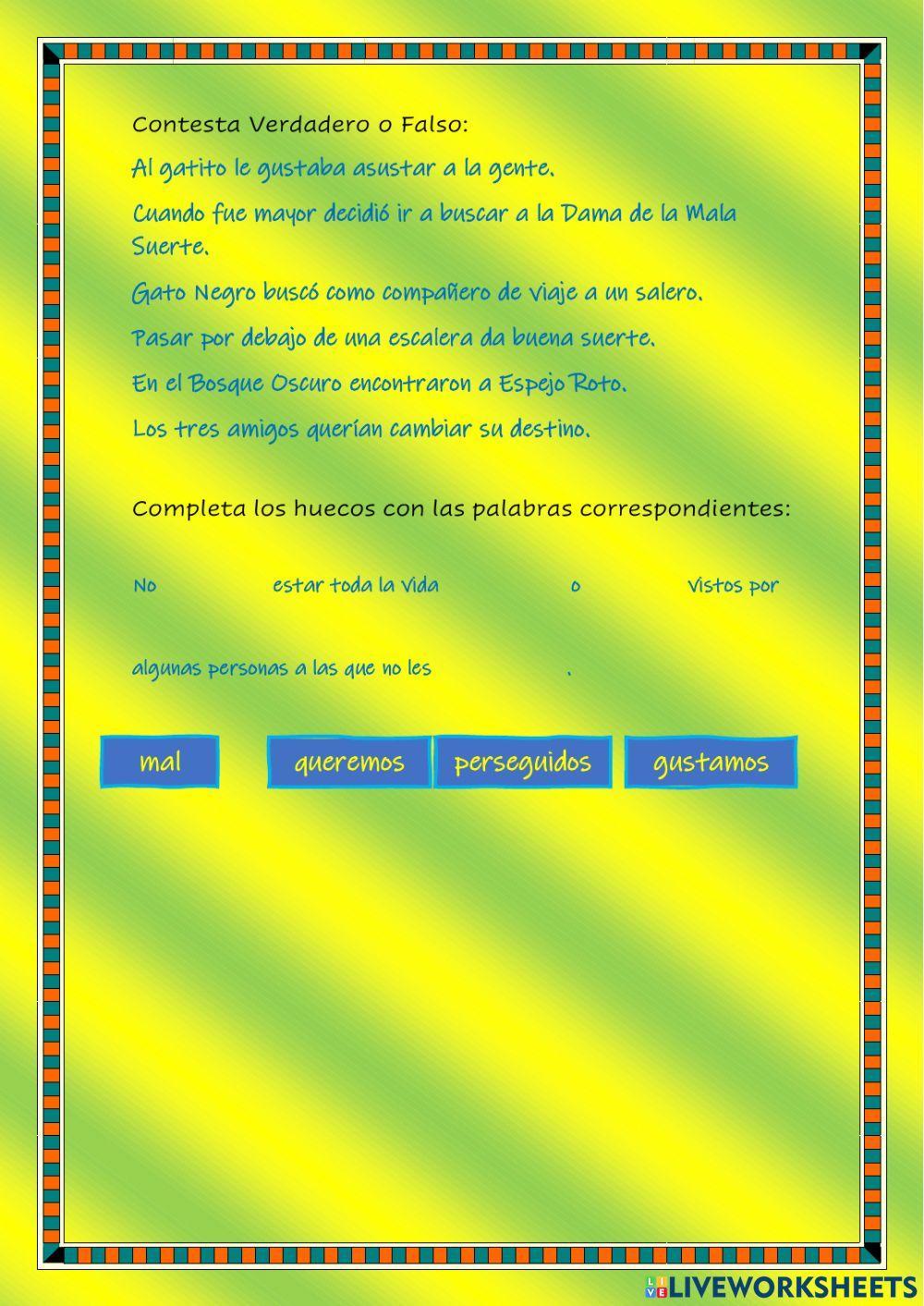 Contesta Verdadero o Falso:

Al gatito le gustaba asustar a la gente.

Cuando fue mayor decidió ir a buscar a la Dama de la Mala Suerte.

Gato Negro buscó como compañero de viaje a un salero.

Pasar por debajo de una escalera da buena suerte.

En el Bosque Oscuro encontraron a Espejo Roto.

Los tres amigos querían cambiar su destino.

Completa los huecos con las palabras correspondientes:

No estar toda la vida o vistos por

algunas personas a las que no les .

mal

queremos

perseguidos

gustamos

LIVEWORKSHEETS